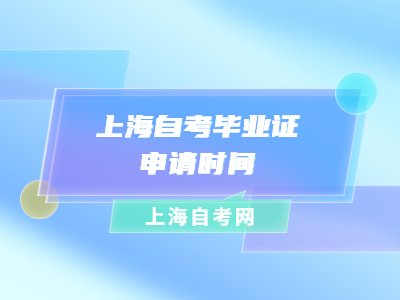 上海自考毕业证
申请时间

上海自考网